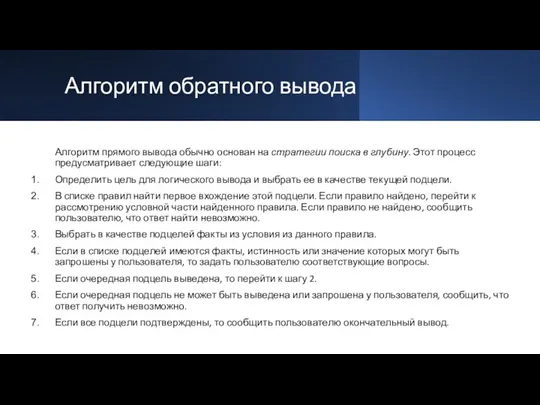 Алгоритм обратного вывода

Алгоритм прямого вывода обычно основан на стратегии поиска в глубину. Этот процесс предусматривает следующие шаги:

1. Определить цель для логического вывода и выбрать ее в качестве текущей подцели.
2. В списке правил найти первое вхождение этой подцели. Если правило найдено, перейти к рассмотрению условной части найденного правила. Если правило не найдено, сообщить пользователю, что ответ найти невозможно.
3. Выбрать в качестве подцелей факты из условия из данного правила.
4. Если в списке подцелей имеются факты, истинность или значение которых могут быть запрошены у пользователя, то задать пользователю соответствующие вопросы.
5. Если очередная подцель выведена, то перейти к шагу 2.
6. Если очередная подцель не может быть выведена или запрошена у пользователя, сообщить, что ответ получить невозможно.
7. Если все подцели подтверждены, то сообщить пользователю окончательный вывод.